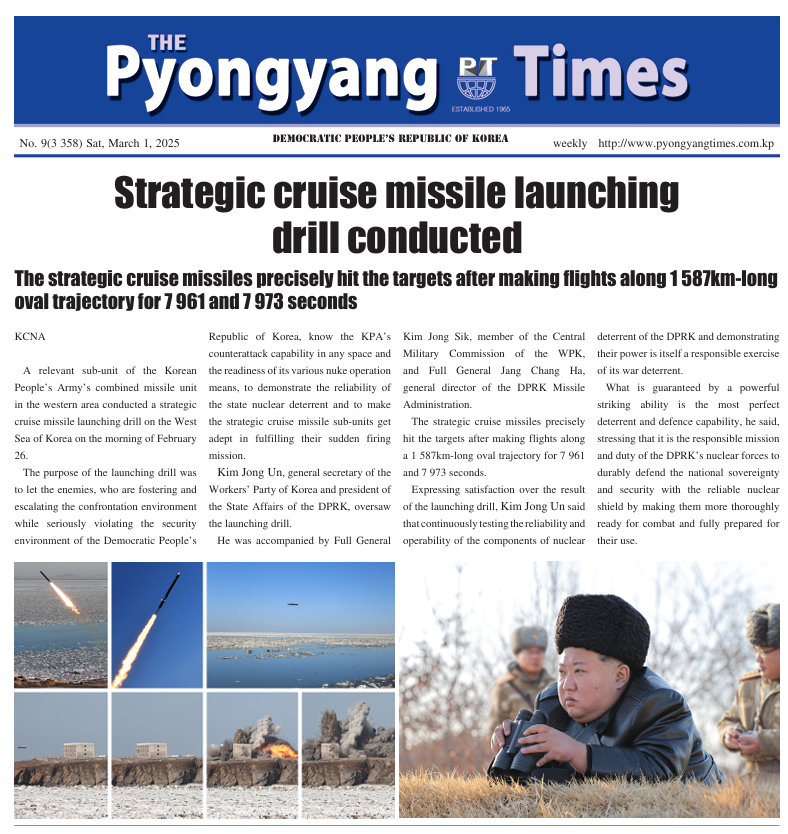 THE Pyongyang PT Times
ESTABLISHED 1965

No. 9(3 358) Sat, March 1, 2025 DEMOCRATIC PEOPLE'S REPUBLIC OF KOREA weekly http://www.pyongyangtimes.com.kp

Strategic cruise missile launching drill conducted

The strategic cruise missiles precisely hit the targets after making flights along 1 587km-long oval trajectory for 7 961 and 7 973 seconds

KCNA

A relevant sub-unit of the Korean People's Army's combined missile unit in the western area conducted a strategic cruise missile launching drill on the West Sea of Korea on the morning of February 26.

The purpose of the launching drill was to let the enemies, who are fostering and escalating the confrontation environment while seriously violating the security environment of the Democratic People's Republic of Korea, know the KPA's counterattack capability in any space and the readiness of its various nuke operation means, to demonstrate the reliability of the state nuclear deterrent and to make the strategic cruise missile sub-units get adept in fulfilling their sudden firing mission.

Kim Jong Un, general secretary of the Workers' Party of Korea and president of the State Affairs of the DPRK, oversaw the launching drill.

He was accompanied by Full General Kim Jong Sik, member of the Central Military Commission of the WPK, and Full General Jang Chang Ha, general director of the DPRK Missile Administration.

The strategic cruise missiles precisely hit the targets after making flights along a 1 587km-long oval trajectory for 7 961 and 7 973 seconds.

Expressing satisfaction over the result of the launching drill, Kim Jong Un said that continuously testing the reliability and operability of the components of nuclear deterrent of the DPRK and demonstrating their power is itself a responsible exercise of its war deterrent.

What is guaranteed by a powerful striking ability is the most perfect deterrent and defence capability, he said, stressing that it is the responsible mission and duty of the DPRK's nuclear forces to durably defend the national sovereignty and security with the reliable nuclear shield by making them more thoroughly ready for combat and fully prepared for their use.